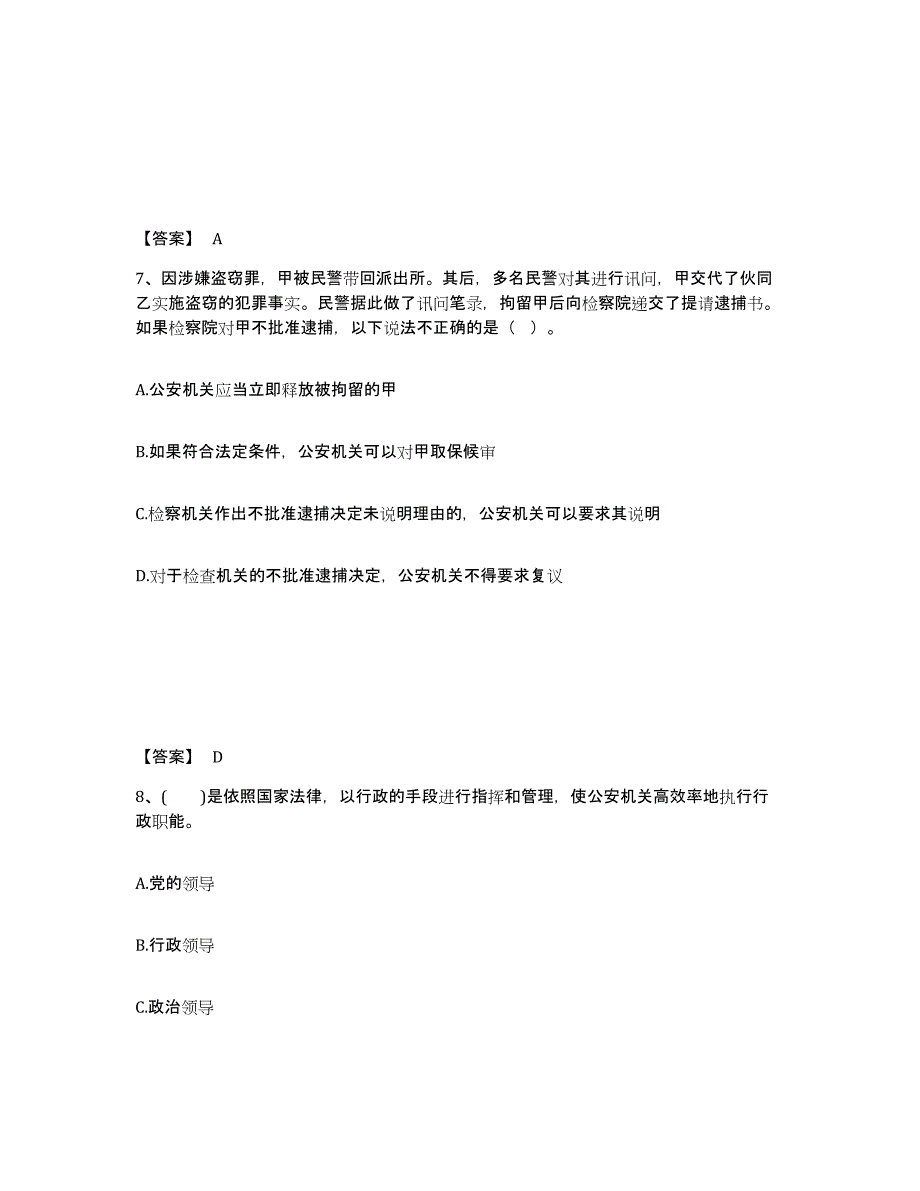 【答案】 A

7、因涉嫌盗窃罪，甲被民警带回派出所。其后，多名民警对其进行讯问，甲交代了伙同乙实施盗窃的犯罪事实。民警据此做了讯问笔录，拘留甲后向检察院递交了提请逮捕书。如果检察院对甲不批准逮捕，以下说法不正确的是（ ）。

A.公安机关应当立即释放被拘留的甲

B.如果符合法定条件，公安机关可以对甲取保候审

C.检察机关作出不批准逮捕决定未说明理由的，公安机关可以要求其说明

D.对于检查机关的不批准逮捕决定，公安机关不得要求复议

【答案】 D

8、( )是依照国家法律，以行政的手段进行指挥和管理，使公安机关高效率地执行行政职能。

A.党的领导

B.行政领导

C.政治领导